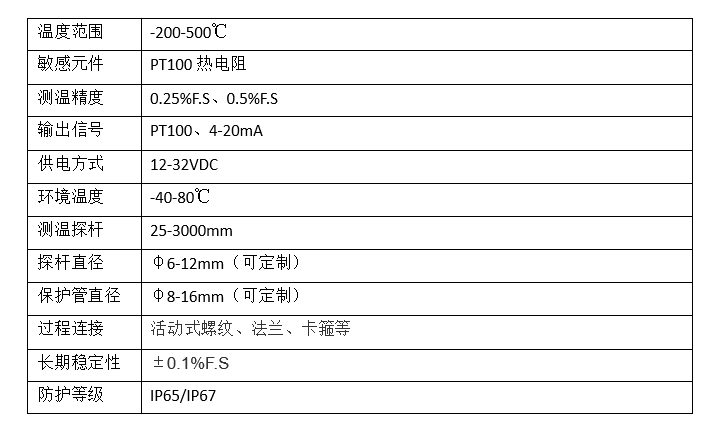 | 温度范围 | -200-500℃ |
|---|---|
| 敏感元件 | PT100热电阻 |
| 测温精度 | 0.25%F.S、0.5%F.S |
| 输出信号 | PT100、4-20mA |
| 供电方式 | 12-32VDC |
| 环境温度 | -40-80℃ |
| 测温探杆 | 25-3000mm |
| 探杆直径 | Φ6-12mm（可定制） |
| 保护管直径 | Φ8-16mm（可定制） |
| 过程连接 | 活动式螺纹、法兰、卡箍等 |
| 长期稳定性 | ±0.1%F.S |
| 防护等级 | IP65/IP67 |